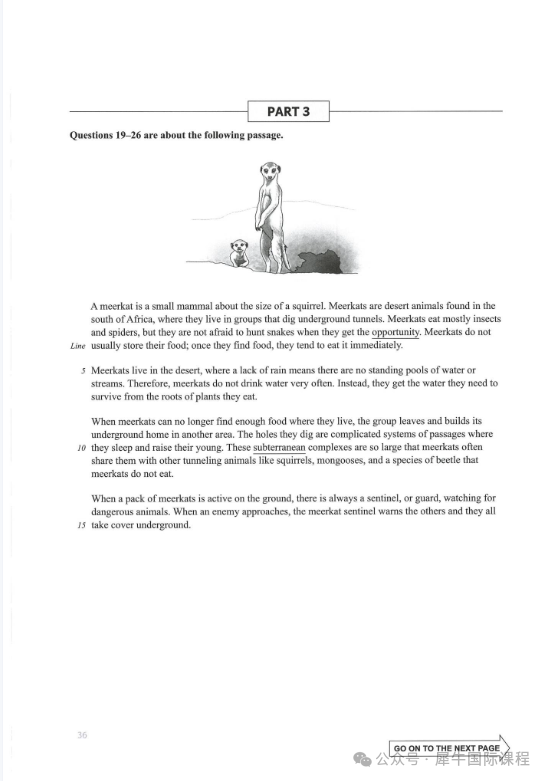 PART 3

Questions 19–26 are about the following passage.

A meerkat is a small mammal about the size of a squirrel. Meerkats are desert animals found in the south of Africa, where they live in groups that dig underground tunnels. Meerkats eat mostly insects and spiders, but they are not afraid to hunt snakes when they get the opportunity. Meerkats do not Line usually store their food; once they find food, they tend to eat it immediately.

5 Meerkats live in the desert, where a lack of rain means there are no standing pools of water or streams. Therefore, meerkats do not drink water very often. Instead, they get the water they need to survive from the roots of plants they eat.

When meerkats can no longer find enough food where they live, the group leaves and builds its underground home in another area. The holes they dig are complicated systems of passages where 10 they sleep and raise their young. These subterranean complexes are so large that meerkats often share them with other tunneling animals like squirrels, mongooses, and a species of beetle that meerkats do not eat.

When a pack of meerkats is active on the ground, there is always a sentinel, or guard, watching for dangerous animals. When an enemy approaches, the meerkat sentinel warns the others and they all 15 take cover underground.

36

GO ON TO THE NEXT PAGE

公众号 · 犀牛国际课程